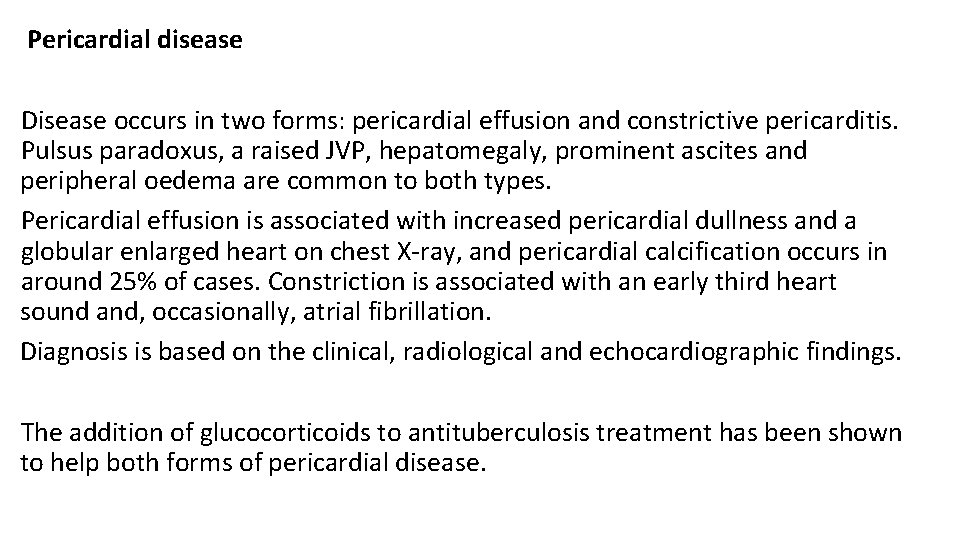 Pericardial disease

Disease occurs in two forms: pericardial effusion and constrictive pericarditis. Pulsus paradoxus, a raised JVP, hepatomegaly, prominent ascites and peripheral oedema are common to both types.

Pericardial effusion is associated with increased pericardial dullness and a globular enlarged heart on chest X-ray, and pericardial calcification occurs in around 25% of cases. Constriction is associated with an early third heart sound and, occasionally, atrial fibrillation.

Diagnosis is based on the clinical, radiological and echocardiographic findings.

The addition of glucocorticoids to antituberculosis treatment has been shown to help both forms of pericardial disease.